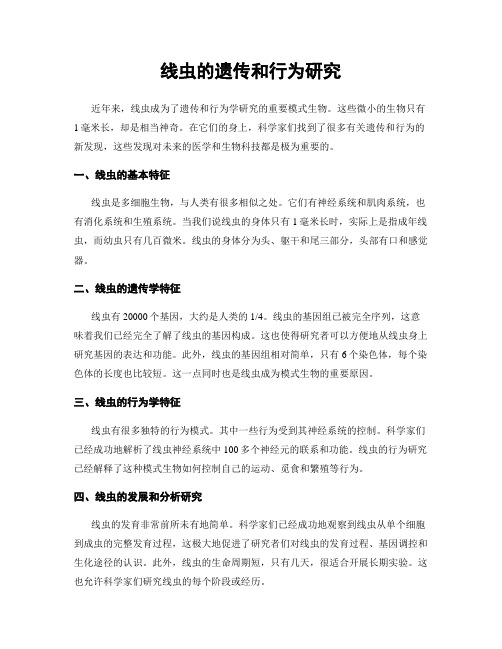 线虫的遗传和行为研究

近年来，线虫成为了遗传和行为学研究的重要模式生物。这些微小的生物只有1毫米长，却是相当神奇。在它们的身上，科学家们找到了很多有关遗传和行为的新发现，这些发现对未来的医学和生物科技都是极为重要的。

一、线虫的基本特征

线虫是多细胞生物，与人类有很多相似之处。它们有神经系统和肌肉系统，也有消化系统和生殖系统。当我们说线虫的身体只有1毫米长时，实际上是指成年线虫，而幼虫只有几百微米。线虫的身体分为头、躯干和尾三部分，头部有口和感觉器。

二、线虫的遗传学特征

线虫有20000个基因，大约是人类的1/4。线虫的基因组已被完全序列，这意味着我们已经完全了解了线虫的基因构成。这也使得研究者可以方便地从线虫身上研究基因的表达和功能。此外，线虫的基因组相对简单，只有6个染色体，每个染色体的长度也比较短。这一点同时也是线虫成为模式生物的重要原因。

三、线虫的行为学特征

线虫有很多独特的行为模式。其中一些行为受到其神经系统的控制。科学家们已经成功地解析了线虫神经系统中100多个神经元的联系和功能。线虫的行为研究已经解释了这种模式生物如何控制自己的运动、觅食和繁殖等行为。

四、线虫的发展和分析研究

线虫的发育非常前所未有地简单。科学家们已经成功地观察到线虫从单个细胞到成虫的完整发育过程，这极大地促进了研究者们对线虫的发育过程、基因调控和生化途径的认识。此外，线虫的生命周期短，只有几天，很适合开展长期实验。这也允许科学家们研究线虫的每个阶段或经历。